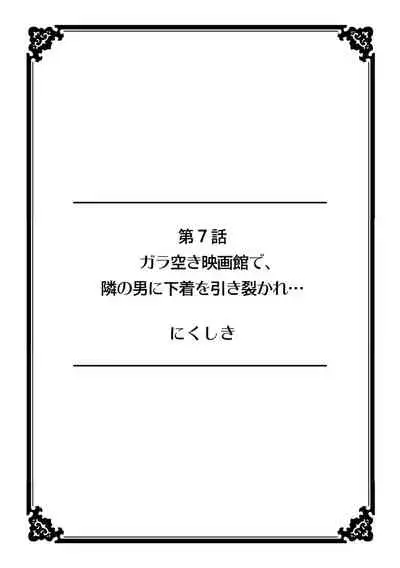 第７話
ガラ空き映画館で、
隣の男に下着を引き裂かれ…

にくしき